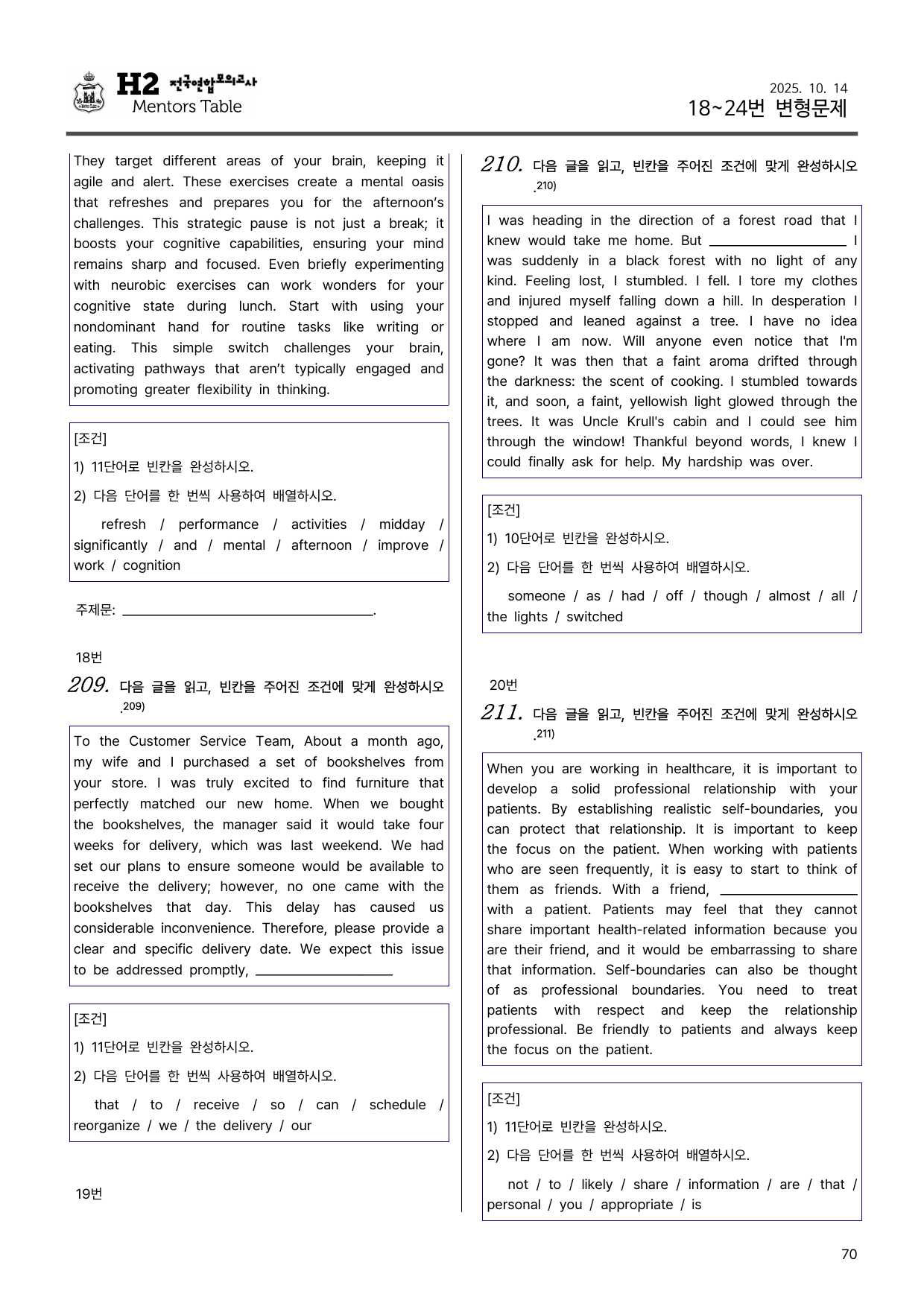 H2 전국연합모의고사
Mentors Table

2025. 10. 14
18~24번 변형문제

They target different areas of your brain, keeping it agile and alert. These exercises create a mental oasis that refreshes and prepares you for the afternoon's challenges. This strategic pause is not just a break; it boosts your cognitive capabilities, ensuring your mind remains sharp and focused. Even briefly experimenting with neurobic exercises can work wonders for your cognitive state during lunch. Start with using your nondominant hand for routine tasks like writing or eating. This simple switch challenges your brain, activating pathways that aren't typically engaged and promoting greater flexibility in thinking.

[조건]
1) 11단어로 빈칸을 완성하시오.
2) 다음 단어를 한 번씩 사용하여 배열하시오.
refresh / performance / activities / midday / significantly / and / mental / afternoon / improve / work / cognition

주제문: ____.

18번

209. 다음 글을 읽고, 빈칸을 주어진 조건에 맞게 완성하시오.$^{209)}$

To the Customer Service Team, About a month ago, my wife and I purchased a set of bookshelves from your store. I was truly excited to find furniture that perfectly matched our new home. When we bought the bookshelves, the manager said it would take four weeks for delivery, which was last weekend. We had set our plans to ensure someone would be available to receive the delivery; however, no one came with the bookshelves that day. This delay has caused us considerable inconvenience. Therefore, please provide a clear and specific delivery date. We expect this issue to be addressed promptly, ____

[조건]
1) 11단어로 빈칸을 완성하시오.
2) 다음 단어를 한 번씩 사용하여 배열하시오.
that / to / receive / so / can / schedule / reorganize / we / the delivery / our

19번

210. 다음 글을 읽고, 빈칸을 주어진 조건에 맞게 완성하시오.$^{210)}$

I was heading in the direction of a forest road that I knew would take me home. But ____ I was suddenly in a black forest with no light of any kind. Feeling lost, I stumbled. I fell. I tore my clothes and injured myself falling down a hill. In desperation I stopped and leaned against a tree. I have no idea where I am now. Will anyone even notice that I'm gone? It was then that a faint aroma drifted through the darkness: the scent of cooking. I stumbled towards it, and soon, a faint, yellowish light glowed through the trees. It was Uncle Krull's cabin and I could see him through the window! Thankful beyond words, I knew I could finally ask for help. My hardship was over.

[조건]
1) 10단어로 빈칸을 완성하시오.
2) 다음 단어를 한 번씩 사용하여 배열하시오.
someone / as / had / off / though / almost / all / the lights / switched

20번

211. 다음 글을 읽고, 빈칸을 주어진 조건에 맞게 완성하시오.$^{211)}$

When you are working in healthcare, it is important to develop a solid professional relationship with your patients. By establishing realistic self-boundaries, you can protect that relationship. It is important to keep the focus on the patient. When working with patients who are seen frequently, it is easy to start to think of them as friends. With a friend, ____ with a patient. Patients may feel that they cannot share important health-related information because you are their friend, and it would be embarrassing to share that information. Self-boundaries can also be thought of as professional boundaries. You need to treat patients with respect and keep the relationship professional. Be friendly to patients and always keep the focus on the patient.

[조건]
1) 11단어로 빈칸을 완성하시오.
2) 다음 단어를 한 번씩 사용하여 배열하시오.
not / to / likely / share / information / are / that / personal / you / appropriate / is

70